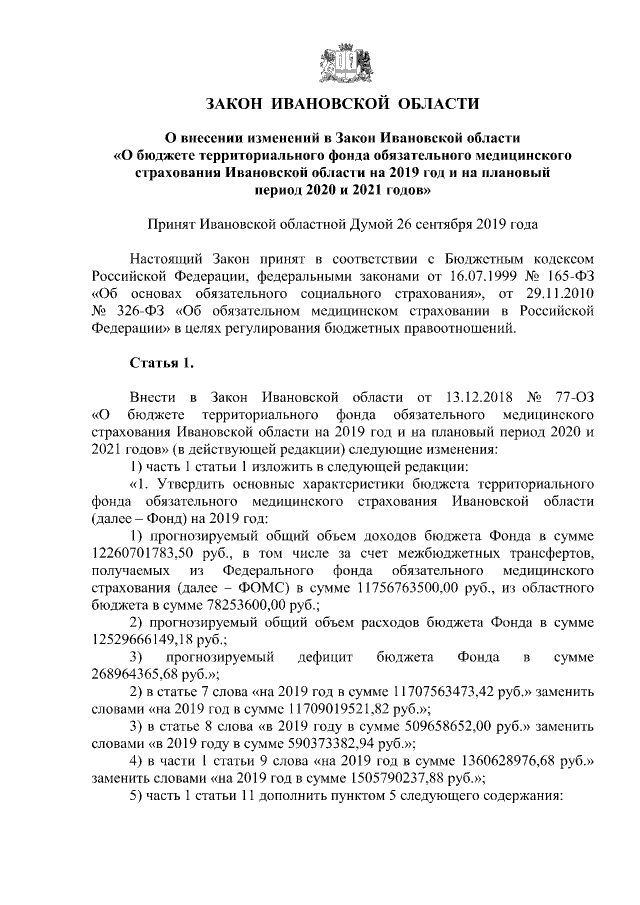 ЗАКОН ИВАНОВСКОЙ ОБЛАСТИ

О внесении изменений в Закон Ивановской области «О бюджете территориального фонда обязательного медицинского страхования Ивановской области на 2019 год и на плановый период 2020 и 2021 годов»

Принят Ивановской областной Думой 26 сентября 2019 года

Настоящий Закон принят в соответствии с Бюджетным кодексом Российской Федерации, федеральными законами от 16.07.1999 № 165-ФЗ «Об основах обязательного социального страхования», от 29.11.2010 № 326-ФЗ «Об обязательном медицинском страховании в Российской Федерации» в целях регулирования бюджетных правоотношений.

Статья 1.

Внести в Закон Ивановской области от 13.12.2018 № 77-ОЗ «О бюджете территориального фонда обязательного медицинского страхования Ивановской области на 2019 год и на плановый период 2020 и 2021 годов» (в действующей редакции) следующие изменения:

1) часть 1 статьи 1 изложить в следующей редакции:

«1. Утвердить основные характеристики бюджета территориального фонда обязательного медицинского страхования Ивановской области (далее – Фонд) на 2019 год:

1) прогнозируемый общий объем доходов бюджета Фонда в сумме 12260701783,50 руб., в том числе за счет межбюджетных трансфертов, получаемых из Федерального фонда обязательного медицинского страхования (далее – ФОМС) в сумме 11756763500,00 руб., из областного бюджета в сумме 78253600,00 руб.;

2) прогнозируемый общий объем расходов бюджета Фонда в сумме 12529666149,18 руб.;

3) прогнозируемый дефицит бюджета Фонда в сумме 268964365,68 руб.»;

2) в статье 7 слова «на 2019 год в сумме 11707563473,42 руб.» заменить словами «на 2019 год в сумме 11709019521,82 руб.»;

3) в статье 8 слова «в 2019 году в сумме 509658652,00 руб.» заменить словами «в 2019 году в сумме 590373382,94 руб.»;

4) в части 1 статьи 9 слова «на 2019 год в сумме 1360628976,68 руб.» заменить словами «на 2019 год в сумме 1505790237,88 руб.»;

5) часть 1 статьи 11 дополнить пунктом 5 следующего содержания: